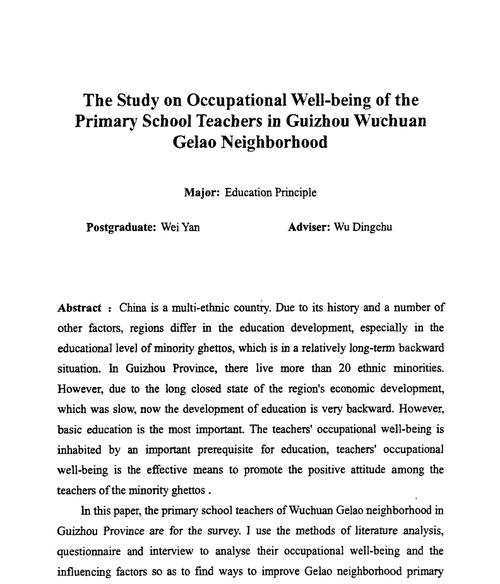 The Study on Occupational Well-being of the Primary School Teachers in Guizhou Wuchuan Gelao Neighborhood

Major: Education Principle

Postgraduate: Wei Yan

Adviser: Wu Dingchu

Abstract : China is a multi-ethnic country. Due to its history and a number of other factors, regions differ in the education development, especially in the educational level of minority ghettos, which is in a relatively long-term backward situation. In Guizhou Province, there live more than 20 ethnic minorities. However, due to the long closed state of the region's economic development, which was slow, now the development of education is very backward. However, basic education is the most important. The teachers' occupational well-being is inhabited by an important prerequisite for education, teachers' occupational well-being is the effective means to promote the positive attitude among the teachers of the minority ghettos .

In this paper, the primary school teachers of Wuchuan Gelao neighborhood in Guizhou Province are for the survey. I use the methods of literature analysis, questionnaire and interview to analyse their occupational well-being and the influencing factors so as to find ways to improve Gelao neighborhood primary